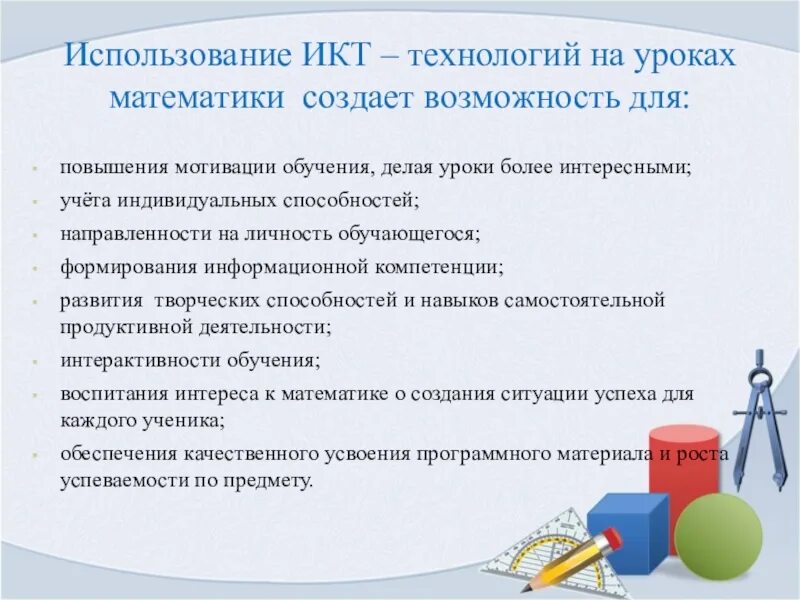 Использование ИКТ – технологий на уроках математики создает возможность для:

- повышения мотивации обучения, делая уроки более интересными;
- учёта индивидуальных способностей;
- направленности на личность обучающегося;
- формирования информационной компетенции;
- развития творческих способностей и навыков самостоятельной продуктивной деятельности;
- интерактивности обучения;
- воспитания интереса к математике о создания ситуации успеха для каждого ученика;
- обеспечения качественного усвоения программного материала и роста успеваемости по предмету.